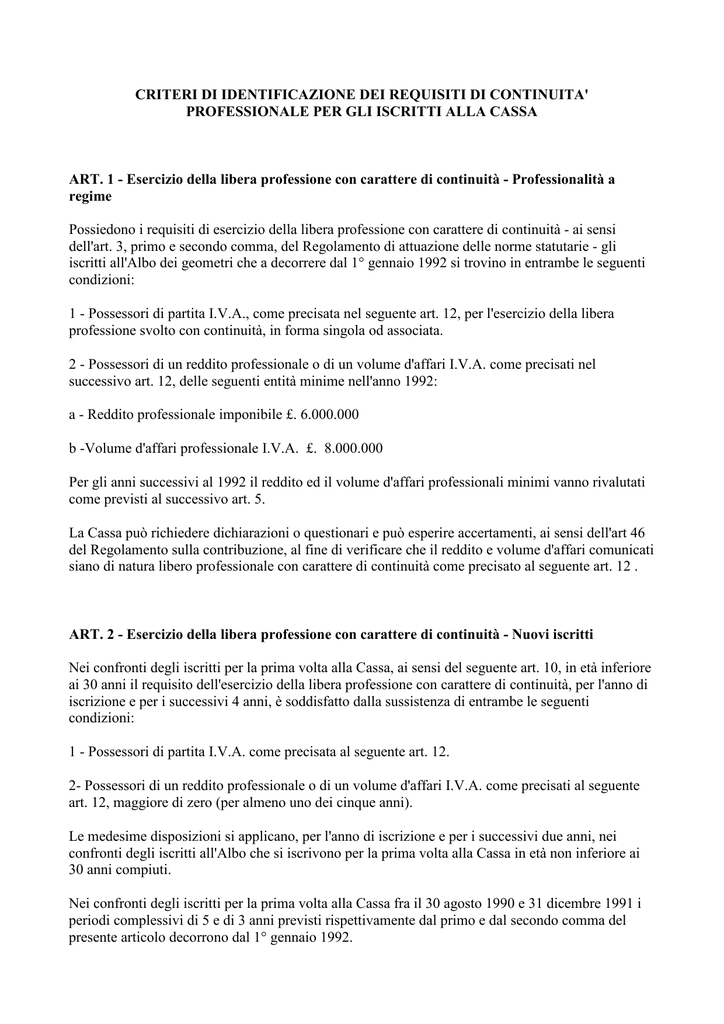 CRITERI DI IDENTIFICAZIONE DEI REQUISITI DI CONTINUITA' PROFESSIONALE PER GLI ISCRITTI ALLA CASSA

ART. 1 - Esercizio della libera professione con carattere di continuità - Professionalità a regime

Possiedono i requisiti di esercizio della libera professione con carattere di continuità - ai sensi dell'art. 3, primo e secondo comma, del Regolamento di attuazione delle norme statutarie - gli iscritti all'Albo dei geometri che a decorrere dal 1° gennaio 1992 si trovino in entrambe le seguenti condizioni:

1 - Possessori di partita I.V.A., come precisata nel seguente art. 12, per l'esercizio della libera professione svolto con continuità, in forma singola od associata.

2 - Possessori di un reddito professionale o di un volume d'affari I.V.A. come precisati nel successivo art. 12, delle seguenti entità minime nell'anno 1992:

a - Reddito professionale imponibile £. 6.000.000

b -Volume d'affari professionale I.V.A. £. 8.000.000

Per gli anni successivi al 1992 il reddito ed il volume d'affari professionali minimi vanno rivalutati come previsti al successivo art. 5.

La Cassa può richiedere dichiarazioni o questionari e può esperire accertamenti, ai sensi dell'art 46 del Regolamento sulla contribuzione, al fine di verificare che il reddito e volume d'affari comunicati siano di natura libero professionale con carattere di continuità come precisato al seguente art. 12 .

ART. 2 - Esercizio della libera professione con carattere di continuità - Nuovi iscritti

Nei confronti degli iscritti per la prima volta alla Cassa, ai sensi del seguente art. 10, in età inferiore ai 30 anni il requisito dell'esercizio della libera professione con carattere di continuità, per l'anno di iscrizione e per i successivi 4 anni, è soddisfatto dalla sussistenza di entrambe le seguenti condizioni:

1 - Possessori di partita I.V.A. come precisata al seguente art. 12.

2- Possessori di un reddito professionale o di un volume d'affari I.V.A. come precisati al seguente art. 12, maggiore di zero (per almeno uno dei cinque anni).

Le medesime disposizioni si applicano, per l'anno di iscrizione e per i successivi due anni, nei confronti degli iscritti all'Albo che si iscrivono per la prima volta alla Cassa in età non inferiore ai 30 anni compiuti.

Nei confronti degli iscritti per la prima volta alla Cassa fra il 30 agosto 1990 e 31 dicembre 1991 i periodi complessivi di 5 e di 3 anni previsti rispettivamente dal primo e dal secondo comma del presente articolo decorrono dal 1° gennaio 1992.